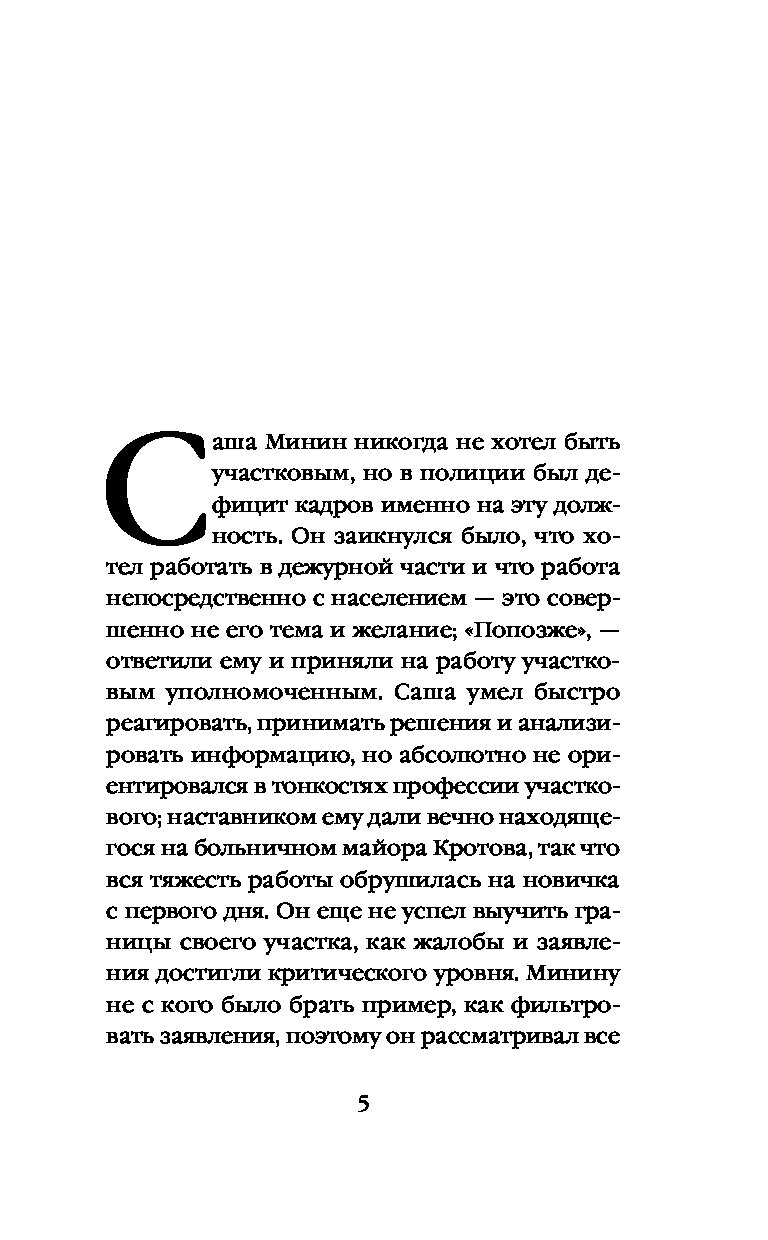 Саша Минин никогда не хотел быть участковым, но в полиции был дефицит кадров именно на эту должность. Он заикнулся было, что хотел работать в дежурной части и что работа непосредственно с населением — это совершенно не его тема и желание; «Попозже», — ответили ему и приняли на работу участковым уполномоченным. Саша умел быстро реагировать, принимать решения и анализировать информацию, но абсолютно не ориентировался в тонкостях профессии участкового; наставником ему дали вечно находящегося на больничном майора Кротова, так что вся тяжесть работы обрушилась на новичка с первого дня. Он еще не успел выучить границы своего участка, как жалобы и заявления достигли критического уровня. Минину не с кого было брать пример, как фильтровать заявления, поэтому он рассматривал все

5